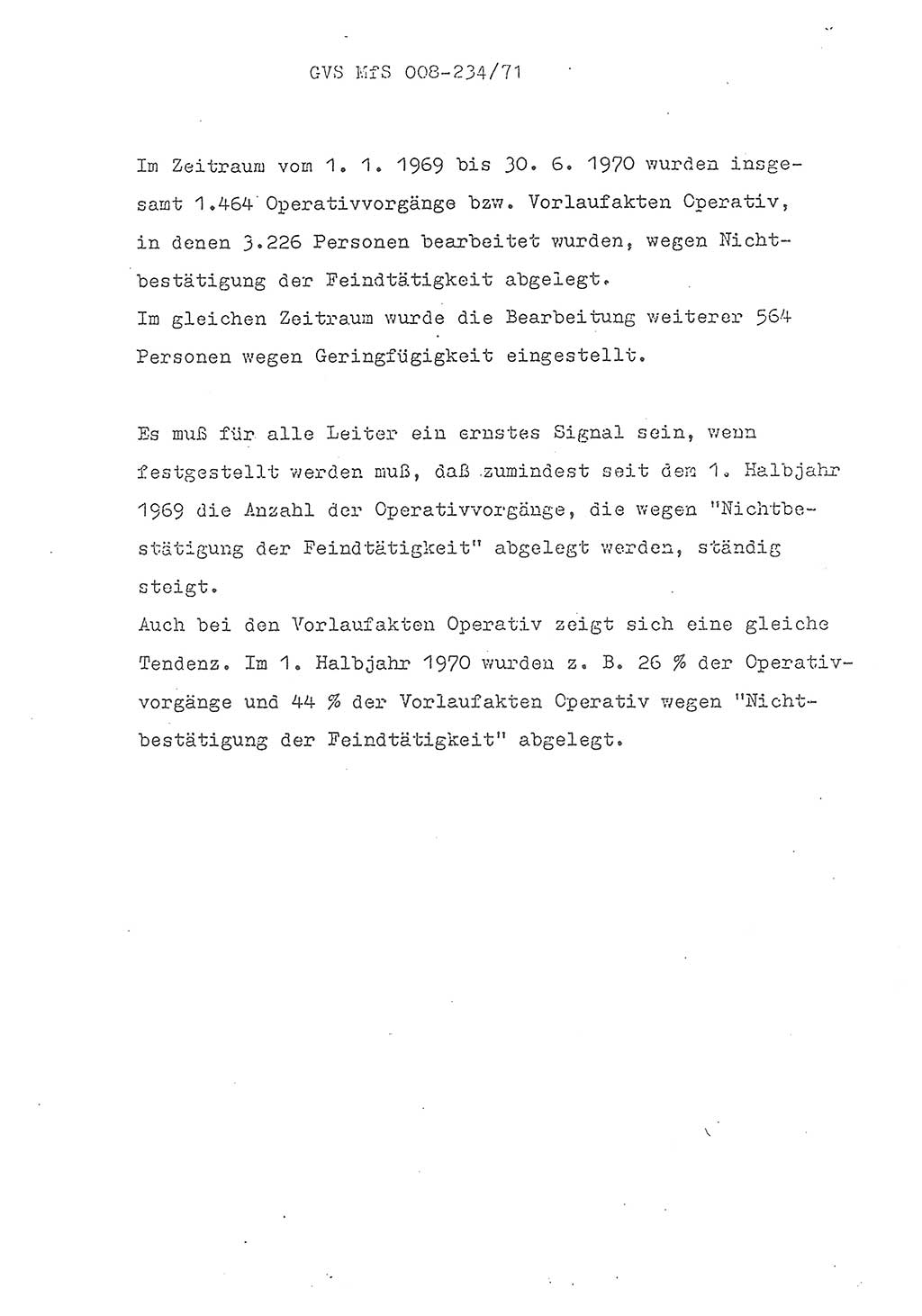 GVS MfS 008-234/71

Im Zeitraum vom 1. 1. 1969 bis 30. 6. 1970 wurden insgesamt 1.464 Operativvorgänge bzw. Vorlaufakten Operativ, in denen 3.226 Personen bearbeitet wurden, wegen Nichtbestätigung der Feindtätigkeit abgelegt.
Im gleichen Zeitraum wurde die Bearbeitung weiterer 564 Personen wegen Geringfügigkeit eingestellt.

Es muß für alle Leiter ein ernstes Signal sein, wenn festgestellt werden muß, daß zumindest seit dem 1. Halbjahr 1969 die Anzahl der Operativvorgänge, die wegen "Nichtbestätigung der Feindtätigkeit" abgelegt werden, ständig steigt.
Auch bei den Vorlaufakten Operativ zeigt sich eine gleiche Tendenz. Im 1. Halbjahr 1970 wurden z. B. 26 % der Operativvorgänge und 44 % der Vorlaufakten Operativ wegen "Nichtbestätigung der Feindtätigkeit" abgelegt.